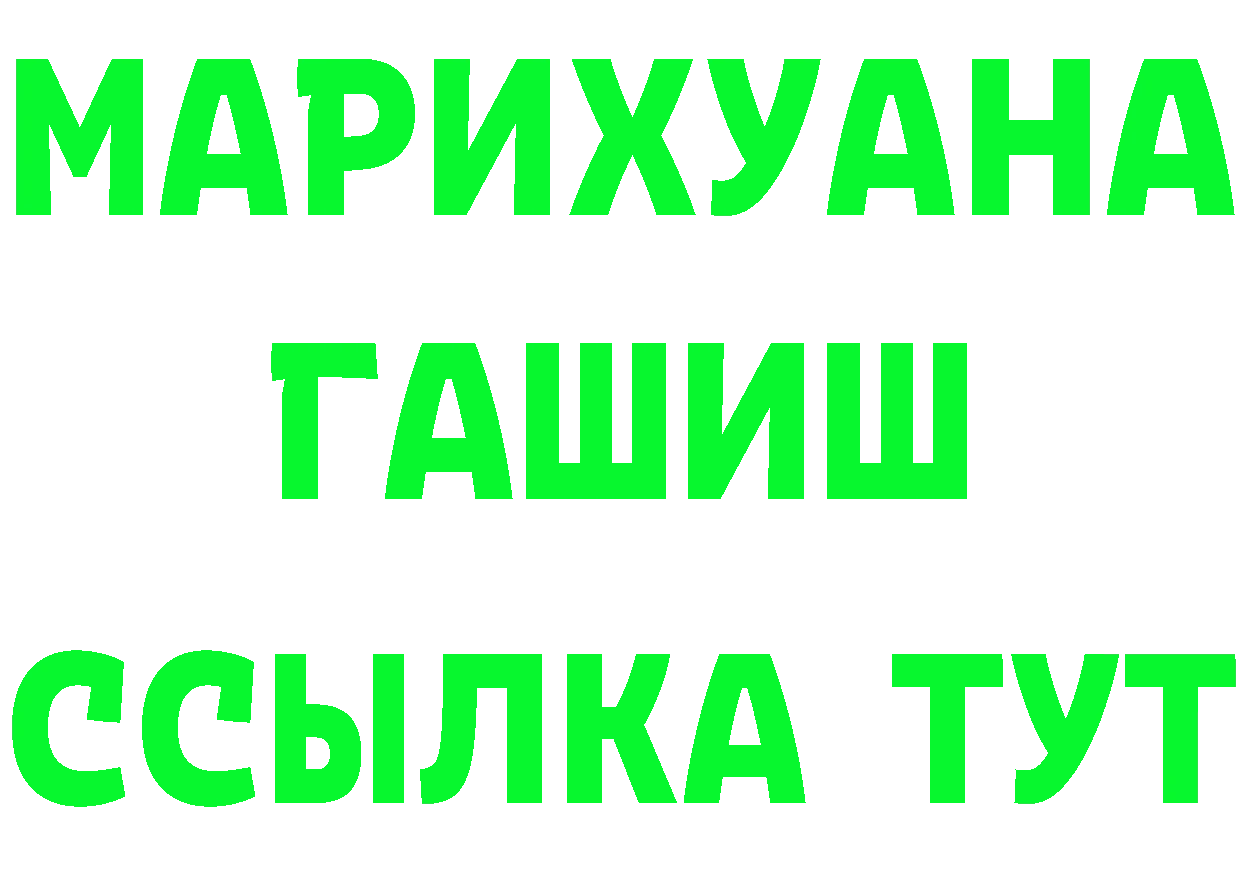 МАРИХУАНА
ГАШИШ
ССЫЛКА ТУТ